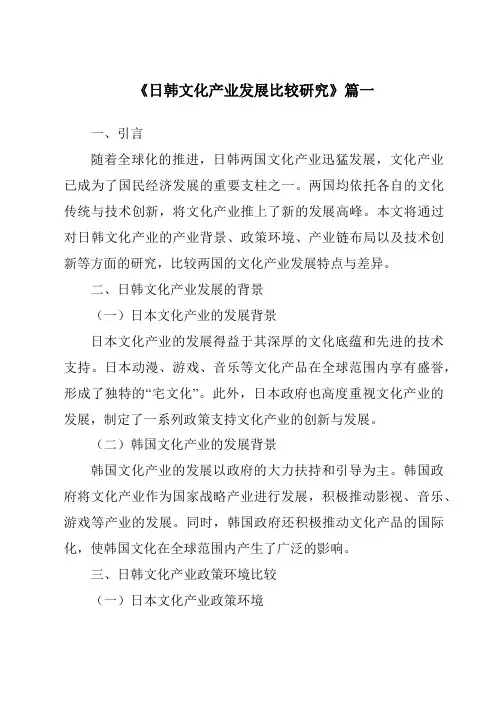 《日韩文化产业发展比较研究》篇一

一、引言

随着全球化的推进，日韩两国文化产业迅猛发展，文化产业已成为了国民经济发展的重要支柱之一。两国均依托各自的文化传统与技术创新，将文化产业推上了新的发展高峰。本文将通过对日韩文化产业的产业背景、政策环境、产业链布局以及技术创新等方面的研究，比较两国的文化产业发展特点与差异。

二、日韩文化产业发展的背景

（一）日本文化产业的发展背景

日本文化产业的发展得益于其深厚的文化底蕴和先进的技术支持。日本动漫、游戏、音乐等文化产品在全球范围内享有盛誉，形成了独特的“宅文化”。此外，日本政府也高度重视文化产业的发展，制定了一系列政策支持文化产业的创新与发展。

（二）韩国文化产业的发展背景

韩国文化产业的发展以政府的大力扶持和引导为主。韩国政府将文化产业作为国家战略产业进行发展，积极推动影视、音乐、游戏等产业的发展。同时，韩国政府还积极推动文化产品的国际化，使韩国文化在全球范围内产生了广泛的影响。

三、日韩文化产业政策环境比较

（一）日本文化产业政策环境